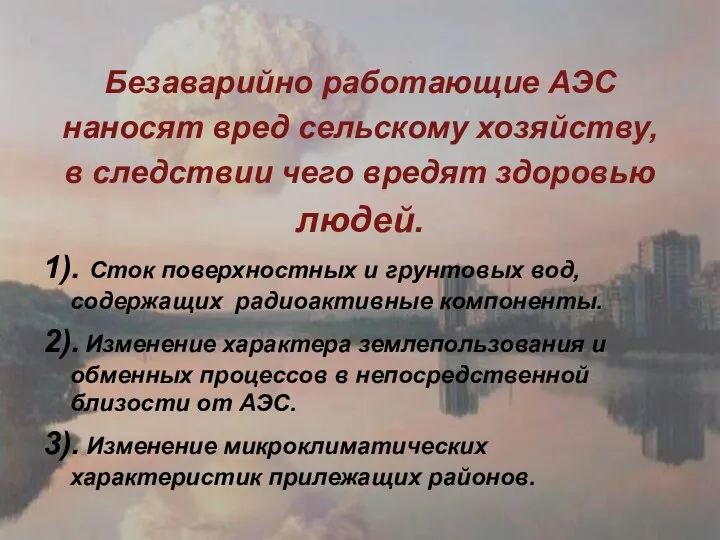 Безаварийно работающие АЭС наносят вред сельскому хозяйству, в следствии чего вредят здоровью людей.

1). Сток поверхностных и грунтовых вод, содержащих радиоактивные компоненты.

2). Изменение характера землепользования и обменных процессов в непосредственной близости от АЭС.

3). Изменение микроклиматических характеристик прилежащих районов.